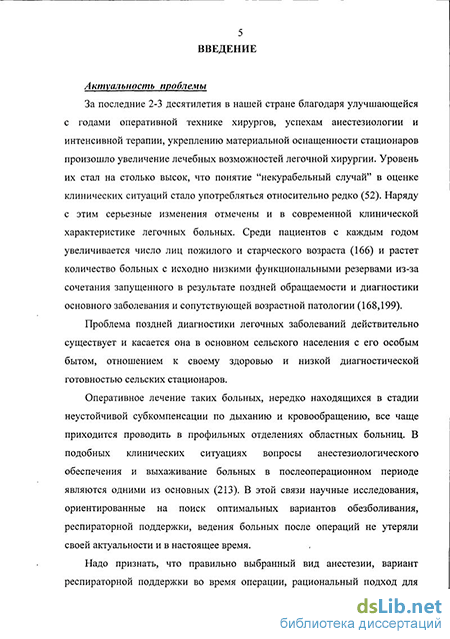 5

ВВЕДЕНИЕ

Актуальность проблемы

За последние 2-3 десятилетия в нашей стране благодаря улучшающейся с годами оперативной технике хирургов, успехам анестезиологии и интенсивной терапии, укреплению материальной оснащенности стационаров произошло увеличение лечебных возможностей легочной хирургии. Уровень их стал на столько высок, что понятие "некурабельный случай" в оценке клинических ситуаций стало употребляться относительно редко (52). Наряду с этим серьезные изменения отмечены и в современной клинической характеристике легочных больных. Среди пациентов с каждым годом увеличивается число лиц пожилого и старческого возраста (166) и растет количество больных с исходно низкими функциональными резервами из-за сочетания запущенного в результате поздней обращаемости и диагностики основного заболевания и сопутствующей возрастной патологии (168,199).

Проблема поздней диагностики легочных заболеваний действительно существует и касается она в основном сельского населения с его особым бытом, отношением к своему здоровью и низкой диагностической готовностью сельских стационаров.

Оперативное лечение таких больных, нередко находящихся в стадии неустойчивой субкомпенсации по дыханию и кровообращению, все чаще приходится проводить в профильных отделениях областных больниц. В подобных клинических ситуациях вопросы анестезиологического обеспечения и выхаживание больных в послеоперационном периоде являются одними из основных (213). В этой связи научные исследования, ориентированные на поиск оптимальных вариантов обезболивания, респираторной поддержки, ведения больных после операций не утеряли своей актуальности и в настоящее время.

Надо признать, что правильно выбранный вид анестезии, вариант респираторной поддержки во время операции, рациональный подход для

dsLib.net
библиотека диссертаций